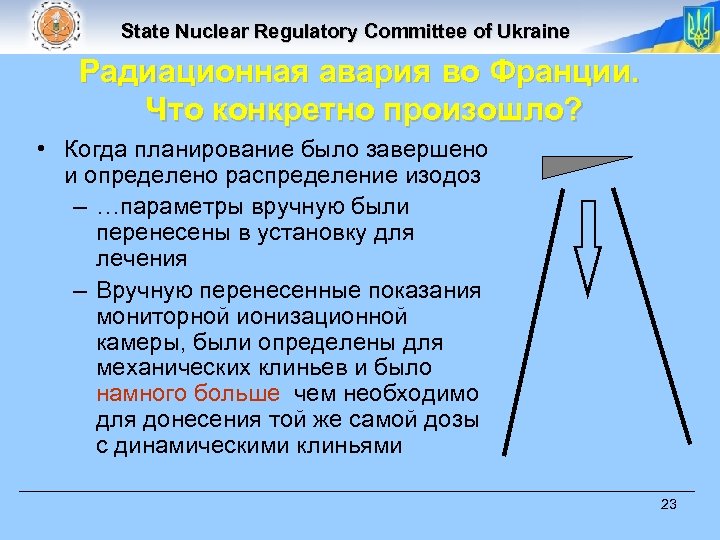 State Nuclear Regulatory Committee of Ukraine

Радиационная авария во Франции. Что конкретно произошло?

• Когда планирование было завершено и определено распределение изодоз

– …параметры вручную были перенесены в установку для лечения

– Вручную перенесенные показания мониторной ионизационной камеры, были определены для механических клиньев и было намного больше чем необходимо для донесения той же самой дозы с динамическими клиньями

23